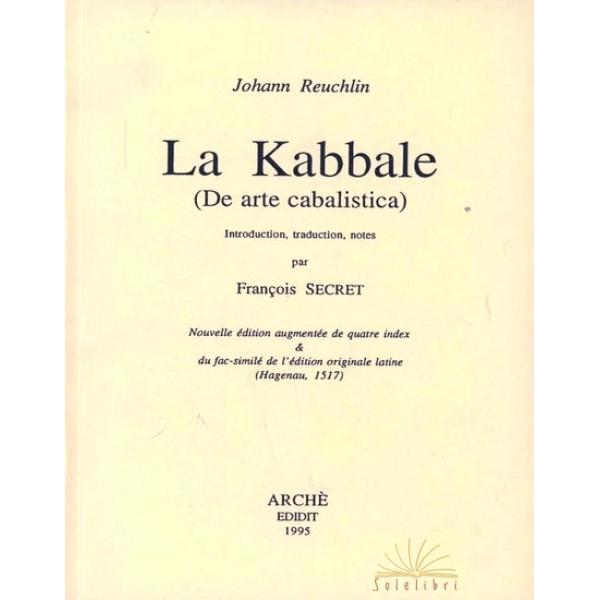 Johann Reuchlin

La Kabbale
(De arte cabalistica)

Introduction, traduction, notes

par

François SECRET

Nouvelle édition augmentée de quatre index
&
du fac-similé de l'édition originale latine
(Hagenau, 1517)

ARCHÈ
EDIDIT
1995

Solelibri